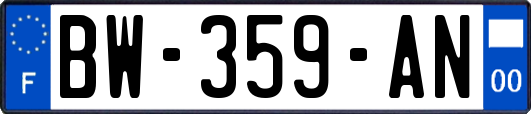 F
BW-359-AN
00